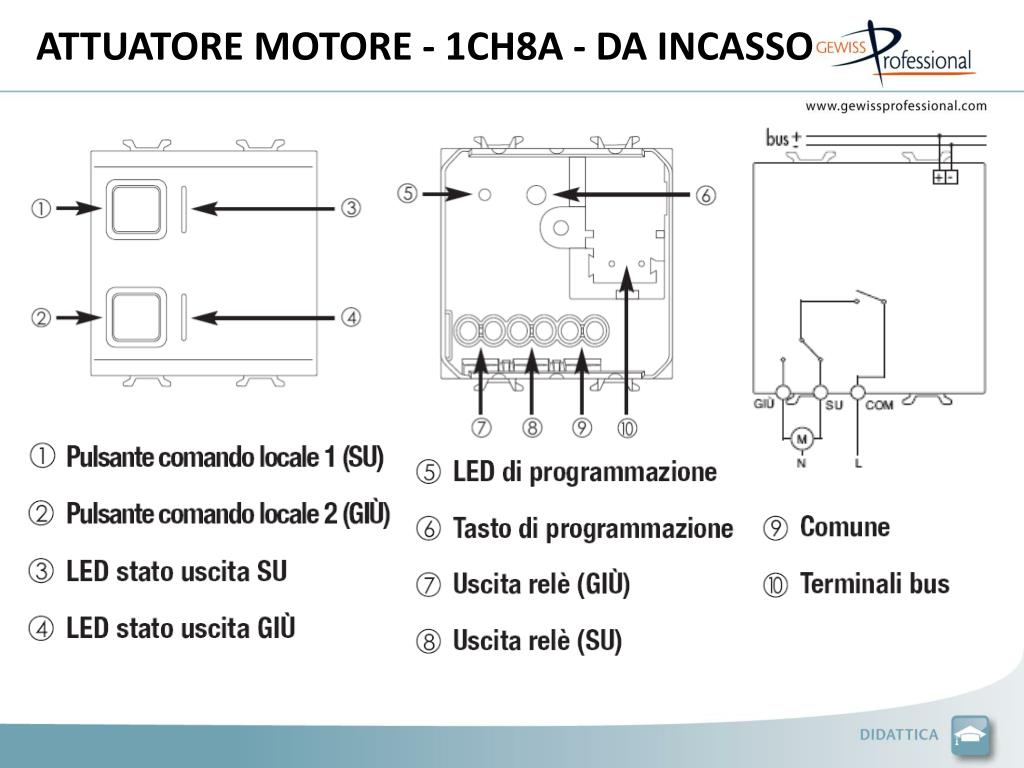 ATTUATORE MOTORE - 1CH8A - DA INCASSO

GEWISS Professional

www.gewissprofessional.com

①

②

③

④

⑤

⑥

⑦

⑧

⑨

⑩

bus + -

+ -

GIÙ SU COM

M

N L

① Pulsante comando locale 1 (SU)

② Pulsante comando locale 2 (GIÙ)

③ LED stato uscita SU

④ LED stato uscita GIÙ

⑤ LED di programmazione

⑥ Tasto di programmazione

⑦ Uscita relè (GIÙ)

⑧ Uscita relè (SU)

⑨ Comune

⑩ Terminali bus

DIDATTICA